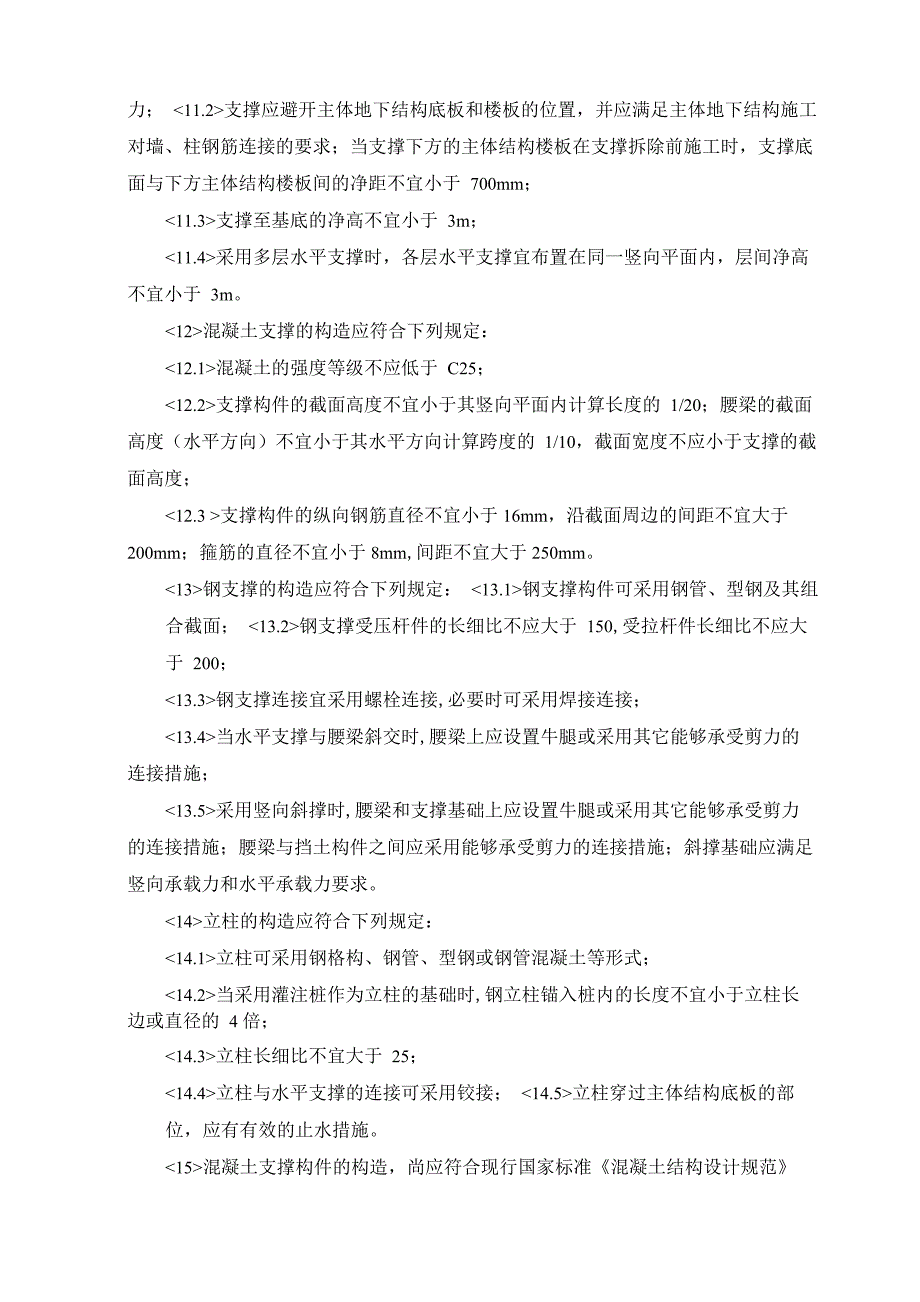 力； <11.2>支撑应避开主体地下结构底板和楼板的位置，并应满足主体地下结构施工对墙、柱钢筋连接的要求；当支撑下方的主体结构楼板在支撑拆除前施工时，支撑底面与下方主体结构楼板间的净距不宜小于 700mm；

<11.3>支撑至基底的净高不宜小于 3m；

<11.4>采用多层水平支撑时，各层水平支撑宜布置在同一竖向平面内，层间净高不宜小于 3m。

<12>混凝土支撑的构造应符合下列规定：

<12.1>混凝土的强度等级不应低于 C25；

<12.2>支撑构件的截面高度不宜小于其竖向平面内计算长度的 1/20；腰梁的截面高度（水平方向）不宜小于其水平方向计算跨度的 1/10，截面宽度不应小于支撑的截面高度；

<12.3 >支撑构件的纵向钢筋直径不宜小于 16mm，沿截面周边的间距不宜大于 200mm；箍筋的直径不宜小于 8mm, 间距不宜大于 250mm。

<13>钢支撑的构造应符合下列规定： <13.1>钢支撑构件可采用钢管、型钢及其组合截面； <13.2>钢支撑受压杆件的长细比不应大于 150, 受拉杆件长细比不应大于 200；

<13.3>钢支撑连接宜采用螺栓连接, 必要时可采用焊接连接；

<13.4>当水平支撑与腰梁斜交时, 腰梁上应设置牛腿或采用其它能够承受剪力的连接措施；

<13.5>采用竖向斜撑时, 腰梁和支撑基础上应设置牛腿或采用其它能够承受剪力的连接措施；腰梁与挡土构件之间应采用能够承受剪力的连接措施；斜撑基础应满足竖向承载力和水平承载力要求。

<14>立柱的构造应符合下列规定：

<14.1>立柱可采用钢格构、钢管、型钢或钢管混凝土等形式；

<14.2>当采用灌注桩作为立柱的基础时, 钢立柱锚入桩内的长度不宜小于立柱长边或直径的 4 倍；

<14.3>立柱长细比不宜大于 25；

<14.4>立柱与水平支撑的连接可采用铰接； <14.5>立柱穿过主体结构底板的部位，应有有效的止水措施。

<15>混凝土支撑构件的构造，尚应符合现行国家标准《混凝土结构设计规范》